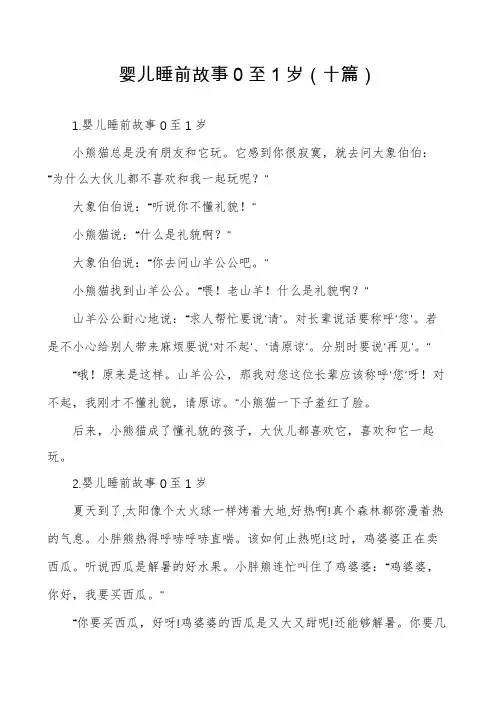 婴儿睡前故事0至1岁（十篇）

1.婴儿睡前故事0至1岁

小熊猫总是没有朋友和它玩。它感到你很寂寞，就去问大象伯伯："为什么大伙儿都不喜欢和我一起玩呢？"

大象伯伯说："听说你不懂礼貌！"

小熊猫说："什么是礼貌啊？"

大象伯伯说："你去问山羊公公吧。"

小熊猫找到山羊公公。"喂！老山羊！什么是礼貌啊？"

山羊公公耐心地说："求人帮忙要说'请'。对长辈说话要称呼'您'。若是不小心给别人带来麻烦要说'对不起'、'请原谅'。分别时要说'再见'。"

"哦！原来是这样。山羊公公，那我对您这位长辈应该称呼'您'呀！对不起，我刚才不懂礼貌，请原谅。"小熊猫一下子羞红了脸。

后来，小熊猫成了懂礼貌的孩子，大伙儿都喜欢它，喜欢和它一起玩。

2.婴儿睡前故事0至1岁

夏天到了,太阳像个大火球一样烤着大地,好热啊!真个森林都弥漫着热的气息。小胖熊热得呼哧呼哧直喘。该如何止热呢!这时，鸡婆婆正在卖西瓜。听说西瓜是解暑的好水果。小胖熊连忙叫住了鸡婆婆："鸡婆婆，你好，我要买西瓜。"

"你要买西瓜，好呀!鸡婆婆的西瓜是又大又甜呢!还能够解暑。你要几